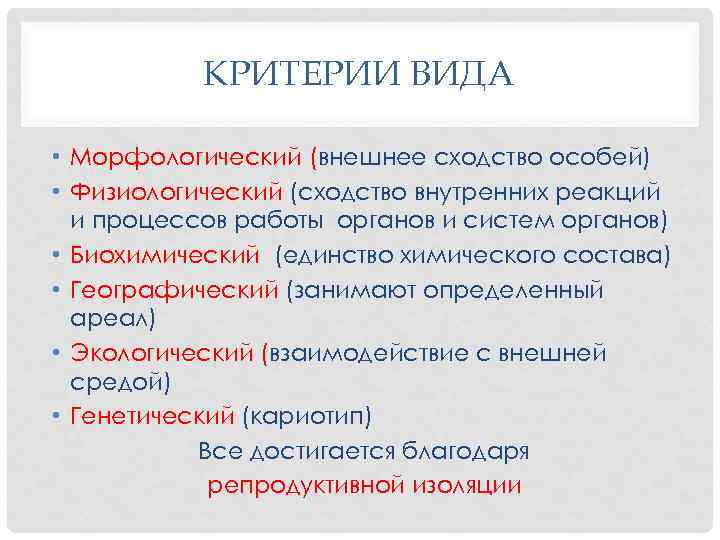 КРИТЕРИИ ВИДА

• Морфологический (внешнее сходство особей)
• Физиологический (сходство внутренних реакций и процессов работы органов и систем органов)
• Биохимический (единство химического состава)
• Географический (занимают определенный ареал)
• Экологический (взаимодействие с внешней средой)
• Генетический (кариотип)

Все достигается благодаря репродуктивной изоляции